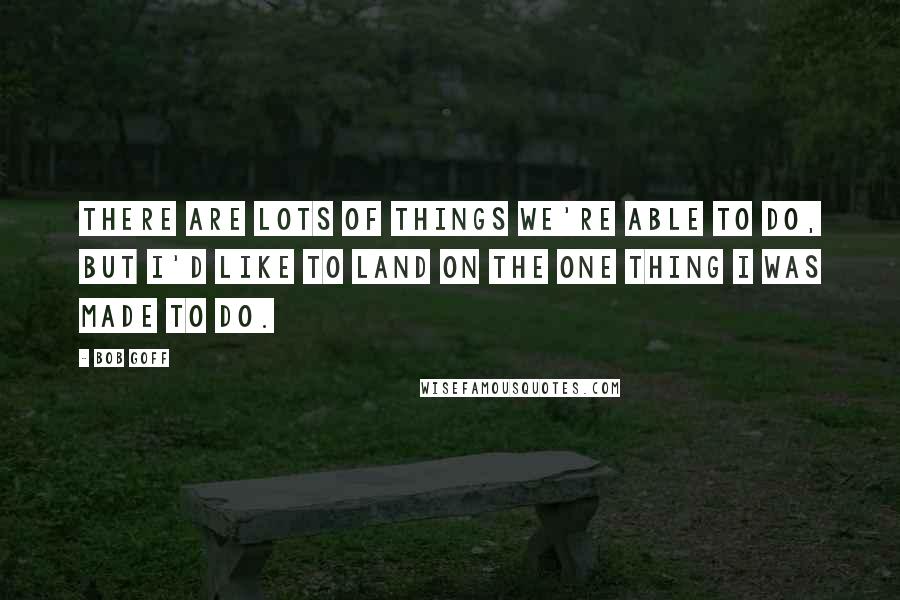 THERE ARE LOTS OF THINGS WE'RE ABLE TO DO, BUT I'D LIKE TO LAND ON THE ONE THING I WAS MADE TO DO.

- BOB GOFF

WISEFAMOUSQUOTES.COM